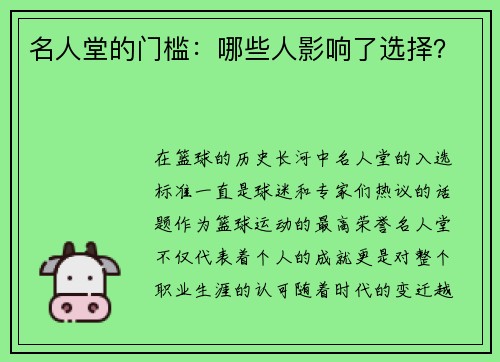 名人堂的门槛：哪些人影响了选择？

在篮球的历史长河中名人堂的入选标准一直是球迷和专家们热议的话题作为篮球运动的最高荣誉名人堂不仅代表着个人的成就更是对整个职业生涯的认可随着时代的变迁越